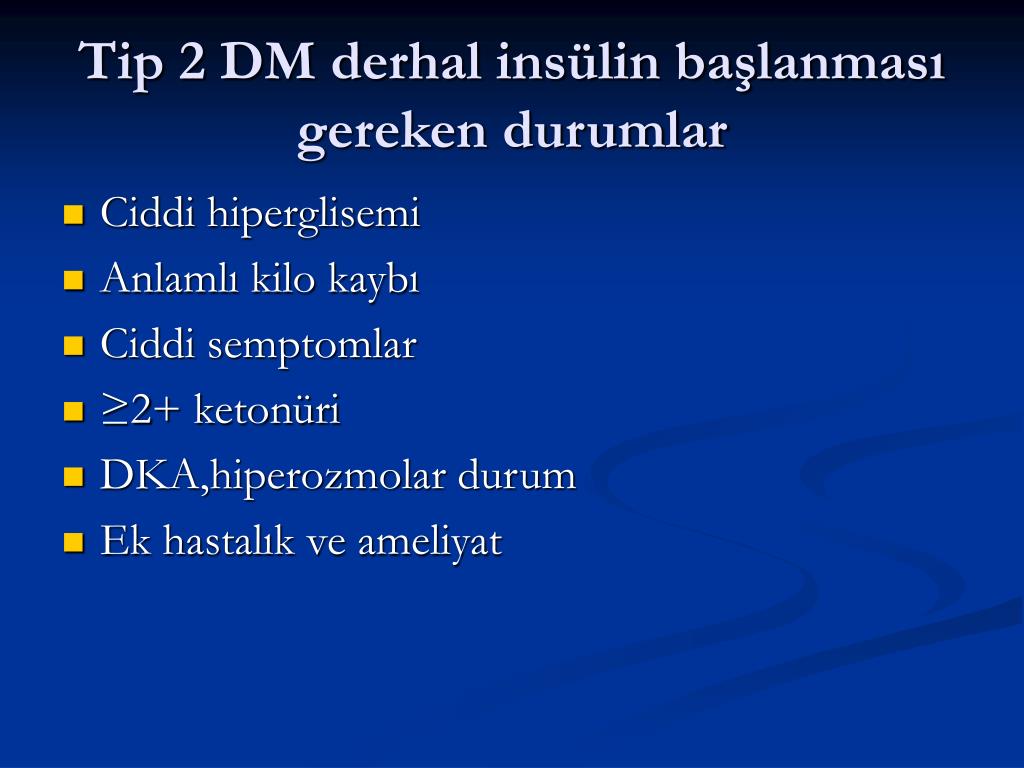 Tip 2 DM derhal insülin başlanması gereken durumlar

- Ciddi hiperglisemi
- Anlamlı kilo kaybı
- Ciddi semptomlar
- $\geq$2+ ketonüri
- DKA,hiperozmolar durum
- Ek hastalık ve ameliyat